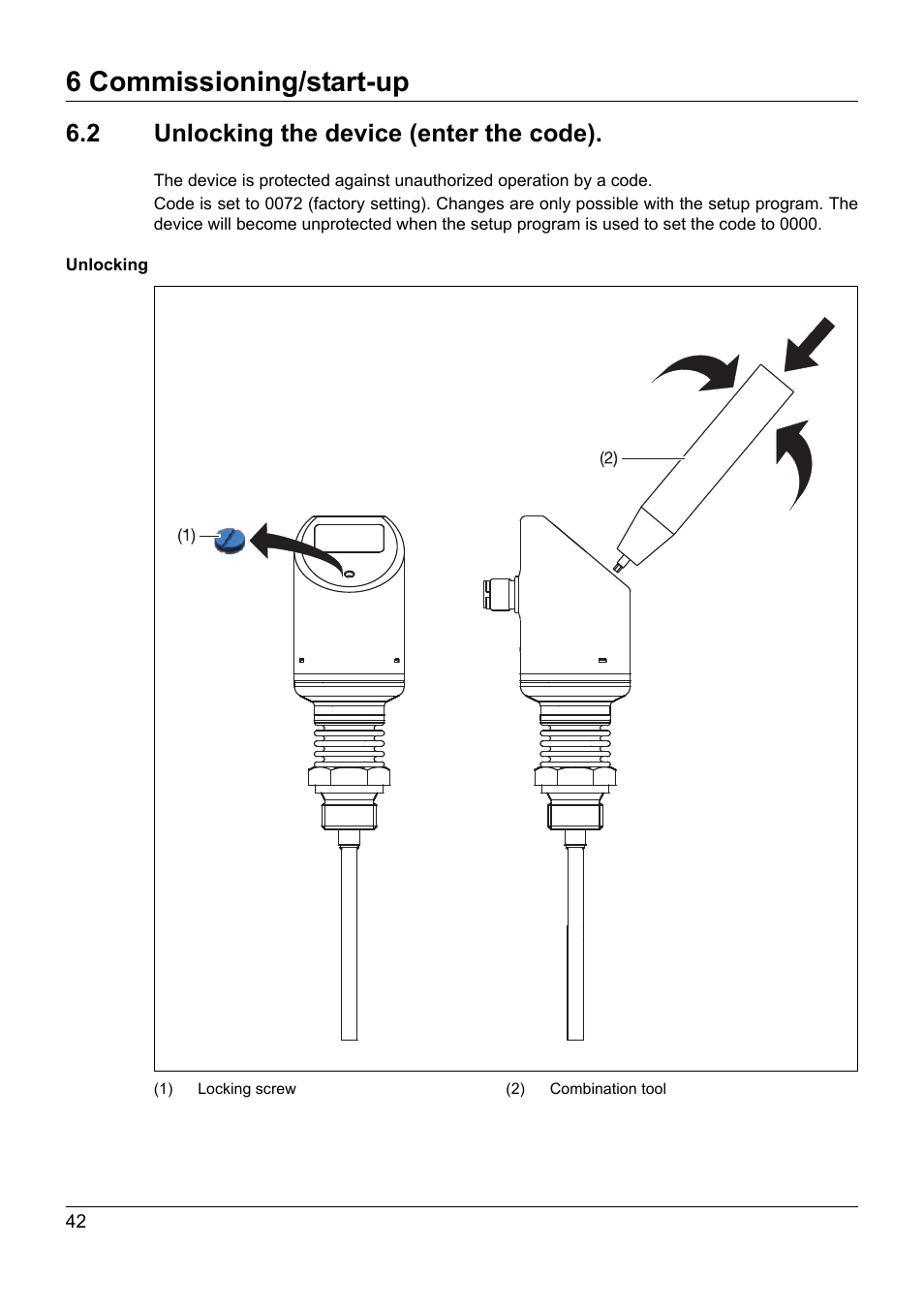 6 Commissioning/start-up

6.2 Unlocking the device (enter the code).

The device is protected against unauthorized operation by a code.

Code is set to 0072 (factory setting). Changes are only possible with the setup program. The device will become unprotected when the setup program is used to set the code to 0000.

Unlocking

(2)

(1)

(1) Locking screw (2) Combination tool

42